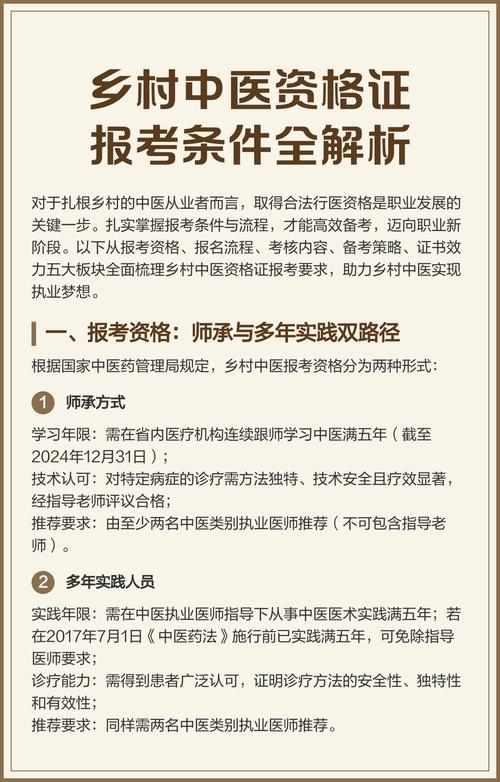 乡村中医资格证
报考条件全解析

对于扎根乡村的中医从业者而言，取得合法行医资格是职业发展的关键一步。扎实掌握报考条件与流程，才能高效备考，迈向职业新阶段。以下从报考资格、报名流程、考核内容、备考策略、证书效力五大板块全面梳理乡村中医资格证报考要求，助力乡村中医实现执业梦想。

一、报考资格：师承与多年实践双路径

根据国家中医药管理局规定，乡村中医报考资格分为两种形式：

1 师承方式

学习年限：需在省内医疗机构连续跟师学习中医满五年（截至2024年12月31日）；
技术认可：对特定病症的诊疗需方法独特、技术安全且疗效显著，经指导老师评议合格；
推荐要求：由至少两名中医类别执业医师推荐（不可包含指导老师）。

2 多年实践人员

实践年限：需在中医执业医师指导下从事中医医术实践满五年；若在2017年7月1日《中医药法》施行前已实践满五年，可免除指导医师要求；
诊疗能力：需得到患者广泛认可，证明诊疗方法的安全性、独特性和有效性；
推荐要求：同样需两名中医类别执业医师推荐。